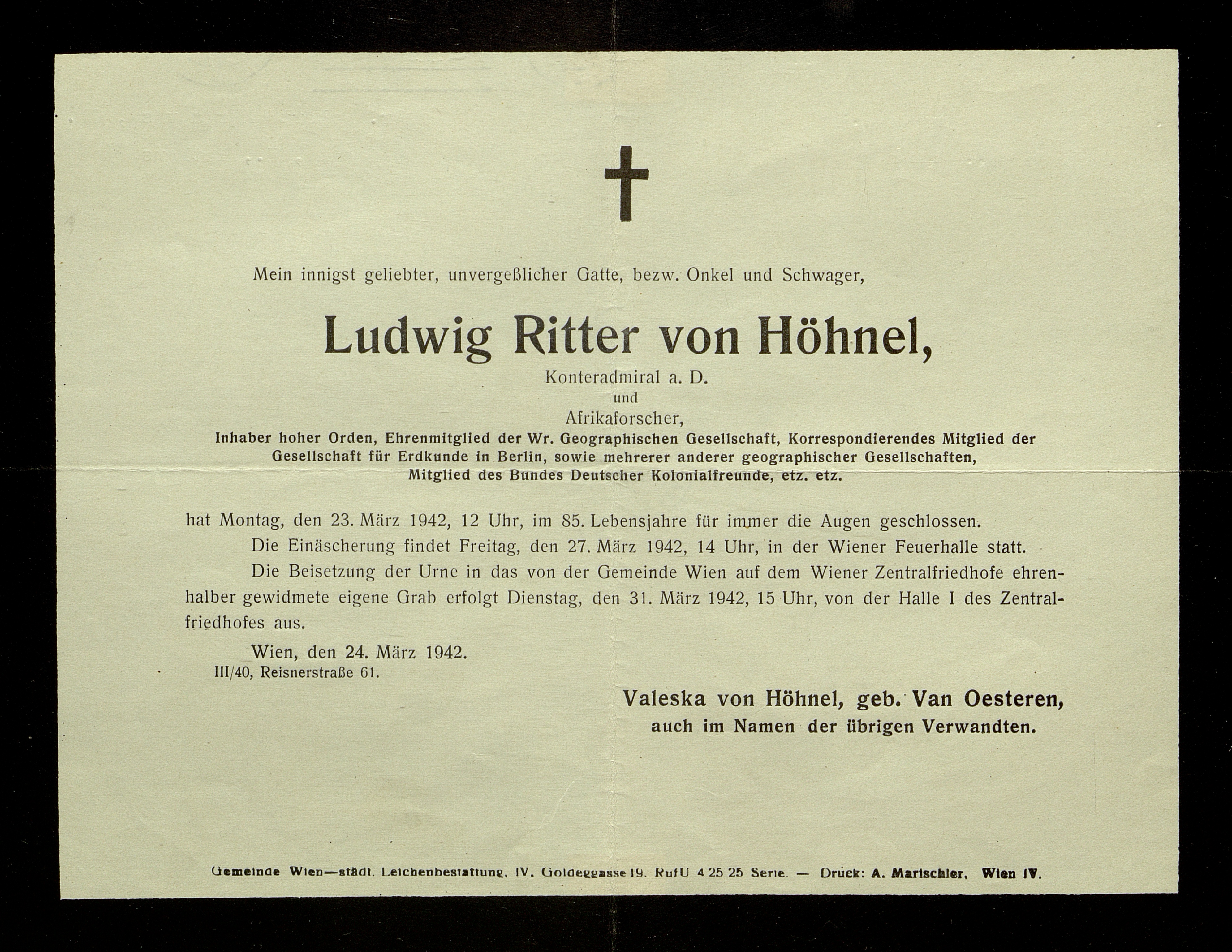 Mein innigst geliebter, unvergeßlicher Gatte, bezw. Onkel und Schwager,

Ludwig Ritter von Höhnel,

Konteradmiral a. D.
und
Afrikaforscher,
Inhaber hoher Orden, Ehrenmitglied der Wr. Geographischen Gesellschaft, Korrespondierendes Mitglied der Gesellschaft für Erdkunde in Berlin, sowie mehrerer anderer geographischer Gesellschaften, Mitglied des Bundes Deutscher Kolonialfreunde, etz. etz.

hat Montag, den 23. März 1942, 12 Uhr, im 85. Lebensjahre für immer die Augen geschlossen.

Die Einäscherung findet Freitag, den 27. März 1942, 14 Uhr, in der Wiener Feuerhalle statt.

Die Beisetzung der Urne in das von der Gemeinde Wien auf dem Wiener Zentralfriedhofe ehrenhalber gewidmete eigene Grab erfolgt Dienstag, den 31. März 1942, 15 Uhr, von der Halle I des Zentralfriedhofes aus.

Wien, den 24. März 1942.
III/40, Reisnerstraße 61.

Valeska von Höhnel, geb. Van Oesteren,
auch im Namen der übrigen Verwandten.

Gemeinde Wien—städt. Leichenbestattung, IV. Goldeggasse 19. Ruf U 4 25 25 Serie. — Druck: A. Marischler, Wien IV.